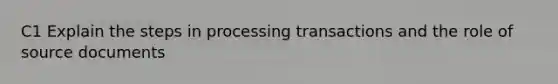 C1 Explain the steps in processing transactions and the role of source documents